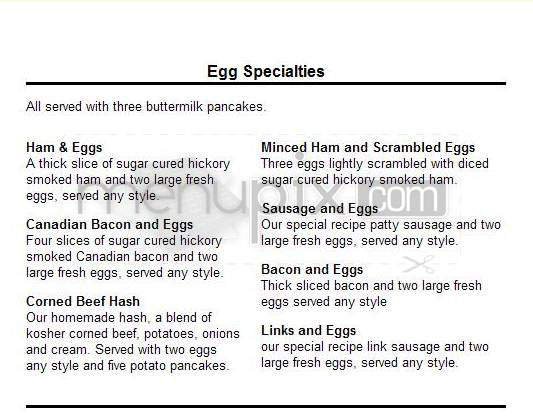 Egg Specialties

All served with three buttermilk pancakes.

Ham & Eggs
A thick slice of sugar cured hickory smoked ham and two large fresh eggs, served any style.

Canadian Bacon and Eggs
Four slices of sugar cured hickory smoked Canadian bacon and two large fresh eggs, served any style.

Corned Beef Hash
Our homemade hash, a blend of kosher corned beef, potatoes, onions and cream. Served with two eggs any style and five potato pancakes.

Minced Ham and Scrambled Eggs
Three eggs lightly scrambled with diced sugar cured hickory smoked ham.

Sausage and Eggs
Our special recipe patty sausage and two large fresh eggs, served any style.

Bacon and Eggs
Thick sliced bacon and two large fresh eggs served any style

Links and Eggs
our special recipe link sausage and two large fresh eggs, served any style.

menupix.com